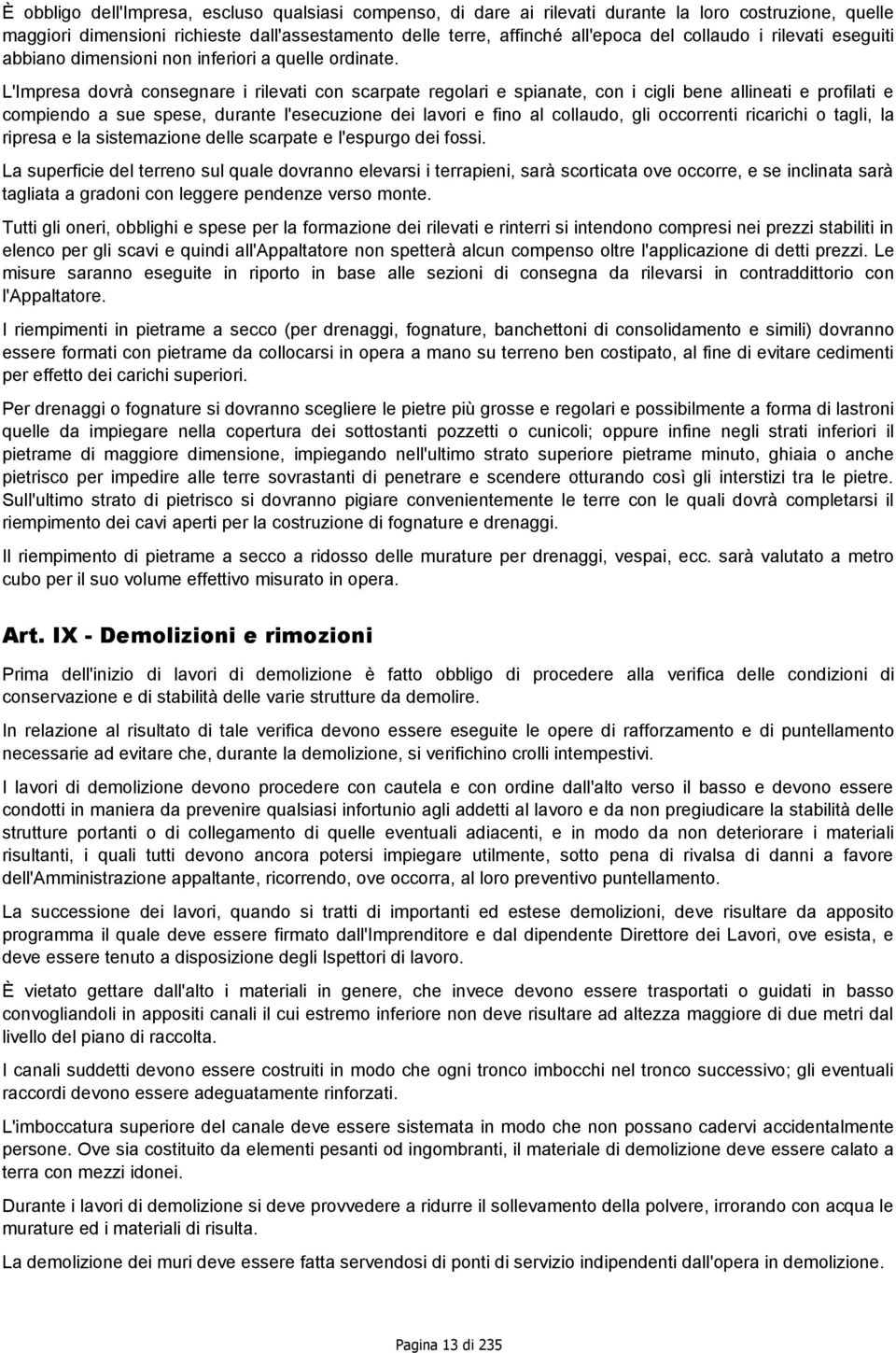 È obbligo dell'Impresa, escluso qualsiasi compenso, di dare ai rilevati durante la loro costruzione, quelle maggiori dimensioni richieste dall'assestamento delle terre, affinché all'epoca del collaudo i rilevati eseguiti abbiano dimensioni non inferiori a quelle ordinate.

L'Impresa dovrà consegnare i rilevati con scarpate regolari e spianate, con i cigli bene allineati e profilati e compiendo a sue spese, durante l'esecuzione dei lavori e fino al collaudo, gli occorrenti ricarichi o tagli, la ripresa e la sistemazione delle scarpate e l'espurgo dei fossi.

La superficie del terreno sul quale dovranno elevarsi i terrapieni, sarà scorticata ove occorre, e se inclinata sarà tagliata a gradoni con leggere pendenze verso monte.

Tutti gli oneri, obblighi e spese per la formazione dei rilevati e rinterri si intendono compresi nei prezzi stabiliti in elenco per gli scavi e quindi all'Appaltatore non spetterà alcun compenso oltre l'applicazione di detti prezzi. Le misure saranno eseguite in riporto in base alle sezioni di consegna da rilevarsi in contraddittorio con l'Appaltatore.

I riempimenti in pietrame a secco (per drenaggi, fognature, banchettoni di consolidamento e simili) dovranno essere formati con pietrame da collocarsi in opera a mano su terreno ben costipato, al fine di evitare cedimenti per effetto dei carichi superiori.

Per drenaggi o fognature si dovranno scegliere le pietre più grosse e regolari e possibilmente a forma di lastroni quelle da impiegare nella copertura dei sottostanti pozzetti o cunicoli; oppure infine negli strati inferiori il pietrame di maggiore dimensione, impiegando nell'ultimo strato superiore pietrame minuto, ghiaia o anche pietrisco per impedire alle terre sovrastanti di penetrare e scendere otturando così gli interstizi tra le pietre. Sull'ultimo strato di pietrisco si dovranno pigiare convenientemente le terre con le quali dovrà completarsi il riempimento dei cavi aperti per la costruzione di fognature e drenaggi.

Il riempimento di pietrame a secco a ridosso delle murature per drenaggi, vespai, ecc. sarà valutato a metro cubo per il suo volume effettivo misurato in opera.

Art. IX - Demolizioni e rimozioni

Prima dell'inizio di lavori di demolizione è fatto obbligo di procedere alla verifica delle condizioni di conservazione e di stabilità delle varie strutture da demolire.

In relazione al risultato di tale verifica devono essere eseguite le opere di rafforzamento e di puntellamento necessarie ad evitare che, durante la demolizione, si verifichino crolli intempestivi.

I lavori di demolizione devono procedere con cautela e con ordine dall'alto verso il basso e devono essere condotti in maniera da prevenire qualsiasi infortunio agli addetti al lavoro e da non pregiudicare la stabilità delle strutture portanti o di collegamento di quelle eventuali adiacenti, e in modo da non deteriorare i materiali risultanti, i quali tutti devono ancora potersi impiegare utilmente, sotto pena di rivalsa di danni a favore dell'Amministrazione appaltante, ricorrendo, ove occorra, al loro preventivo puntellamento.

La successione dei lavori, quando si tratti di importanti ed estese demolizioni, deve risultare da apposito programma il quale deve essere firmato dall'Imprenditore e dal dipendente Direttore dei Lavori, ove esista, e deve essere tenuto a disposizione degli Ispettori di lavoro.

È vietato gettare dall'alto i materiali in genere, che invece devono essere trasportati o guidati in basso convogliandoli in appositi canali il cui estremo inferiore non deve risultare ad altezza maggiore di due metri dal livello del piano di raccolta.

I canali suddetti devono essere costruiti in modo che ogni tronco imbocchi nel tronco successivo; gli eventuali raccordi devono essere adeguatamente rinforzati.

L'imboccatura superiore del canale deve essere sistemata in modo che non possano cadervi accidentalmente persone. Ove sia costituito da elementi pesanti od ingombranti, il materiale di demolizione deve essere calato a terra con mezzi idonei.

Durante i lavori di demolizione si deve provvedere a ridurre il sollevamento della polvere, irrorando con acqua le murature ed i materiali di risulta.

La demolizione dei muri deve essere fatta servendosi di ponti di servizio indipendenti dall'opera in demolizione.

Pagina 13 di 235